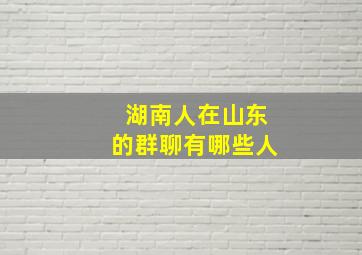 湖南人在山东
的群聊有哪些人